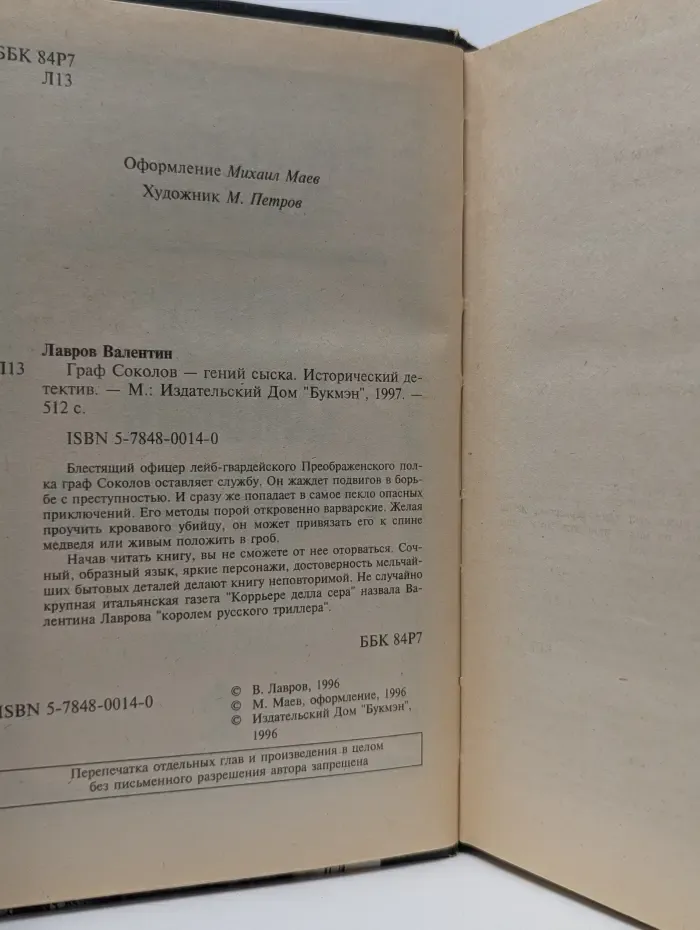 БК 84Р7
Л13

Оформление Михаил Маев
Художник М. Петров

Лавров Валентин
Л13 Граф Соколов — гений сыска. Исторический детектив. — М.: Издательский Дом "Букмэн", 1997. — 512 с.

ISBN 5-7848-0014-0

Блестящий офицер лейб-гвардейского Преображенского полка граф Соколов оставляет службу. Он жаждет подвигов в борьбе с преступностью. И сразу же попадает в самое пекло опасных приключений. Его методы порой откровенно варварские. Желая проучить кровавого убийцу, он может привязать его к спине медведя или живым положить в гроб.

Начав читать книгу, вы не сможете от нее оторваться. Сочный, образный язык, яркие персонажи, достоверность мельчайших бытовых деталей делают книгу неповторимой. Не случайно крупная итальянская газета "Коррьере делла сера" назвала Валентина Лаврова "королем русского триллера".

ББК 84Р7

ISBN 5-7848-0014-0

© В. Лавров, 1996
© М. Маев, оформление, 1996
© Издательский Дом "Букмэн", 1996

Перепечатка отдельных глав и произведения в целом без письменного разрешения автора запрещена